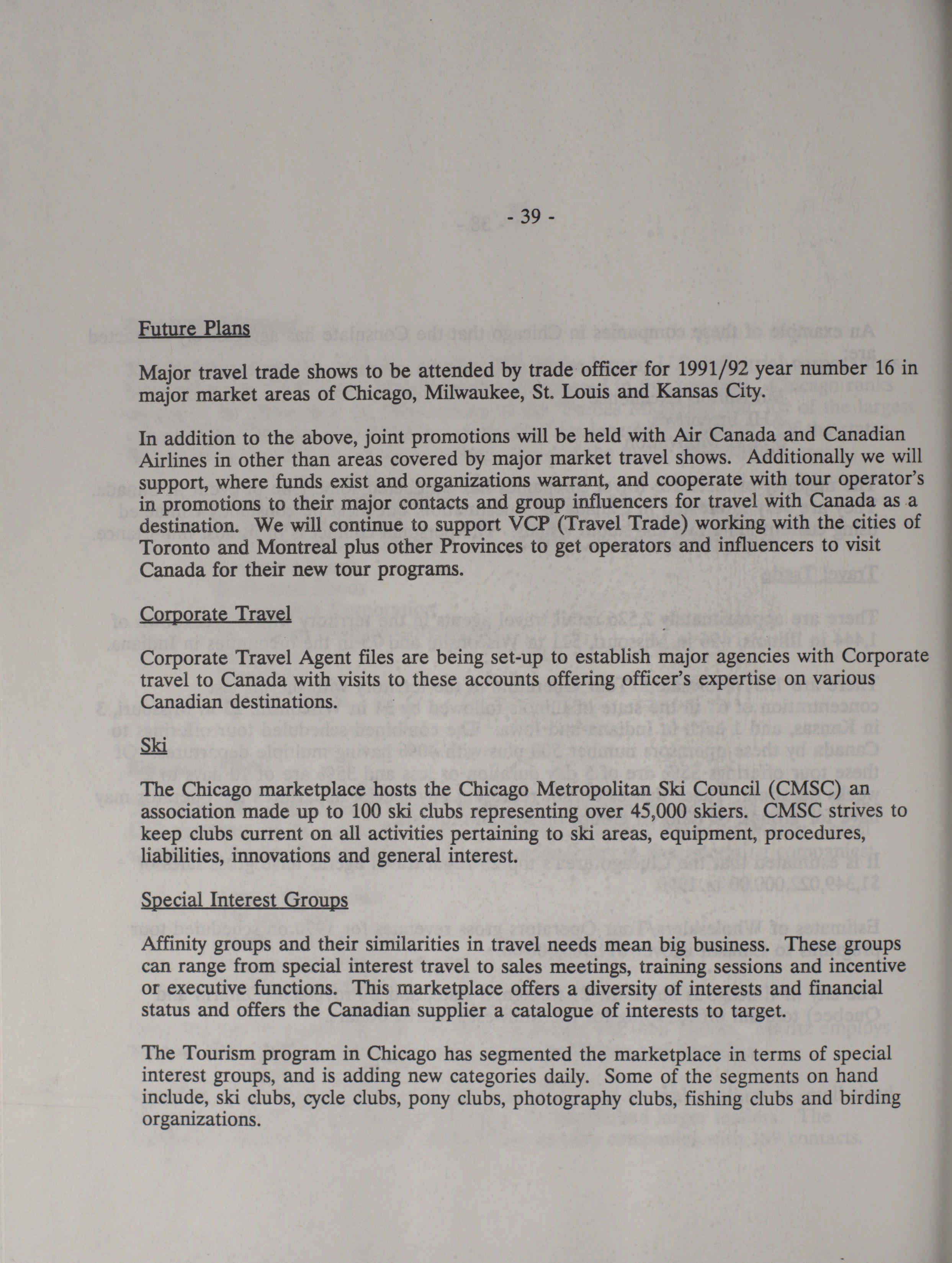 - 39 -

Future Plans

Major travel trade shows to be attended by trade officer for 1991/92 year number 16 in major market areas of Chicago, Milwaukee, St. Louis and Kansas City.

In addition to the above, joint promotions will be held with Air Canada and Canadian Airlines in other than areas covered by major market travel shows. Additionally we will support, where funds exist and organizations warrant, and cooperate with tour operator's in promotions to their major contacts and group influencers for travel with Canada as a destination. We will continue to support VCP (Travel Trade) working with the cities of Toronto and Montreal plus other Provinces to get operators and influencers to visit Canada for their new tour programs.

Corporate Travel

Corporate Travel Agent files are being set-up to establish major agencies with Corporate travel to Canada with visits to these accounts offering officer's expertise on various Canadian destinations.

Ski

The Chicago marketplace hosts the Chicago Metropolitan Ski Council (CMSC) an association made up to 100 ski clubs representing over 45,000 skiers. CMSC strives to keep clubs current on all activities pertaining to ski areas, equipment, procedures, liabilities, innovations and general interest.

Special Interest Groups

Affinity groups and their similarities in travel needs mean big business. These groups can range from special interest travel to sales meetings, training sessions and incentive or executive functions. This marketplace offers a diversity of interests and financial status and offers the Canadian supplier a catalogue of interests to target.

The Tourism program in Chicago has segmented the marketplace in terms of special interest groups, and is adding new categories daily. Some of the segments on hand include, ski clubs, cycle clubs, pony clubs, photography clubs, fishing clubs and birding organizations.